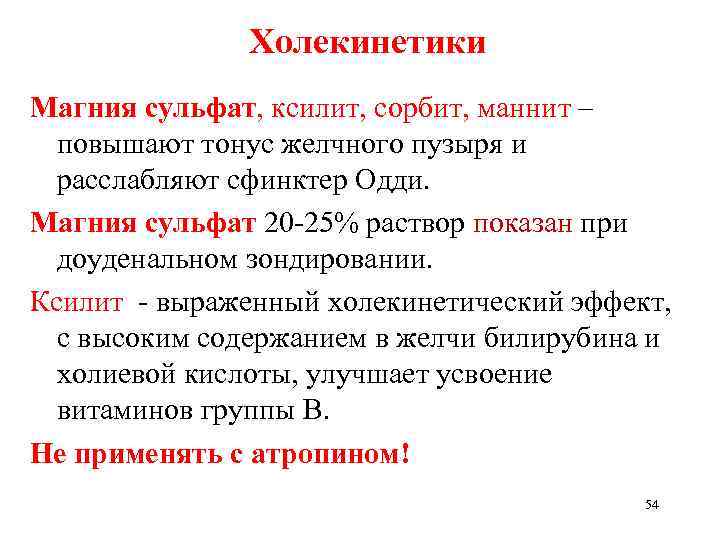 Холекинетики

Магния сульфат, ксилит, сорбит, маннит – повышают тонус желчного пузыря и расслабляют сфинктер Одди.

Магния сульфат 20-25% раствор показан при доуденальном зондировании.

Ксилит - выраженный холекинетический эффект, с высоким содержанием в желчи билирубина и холиевой кислоты, улучшает усвоение витаминов группы В.

Не применять с атропином!

54